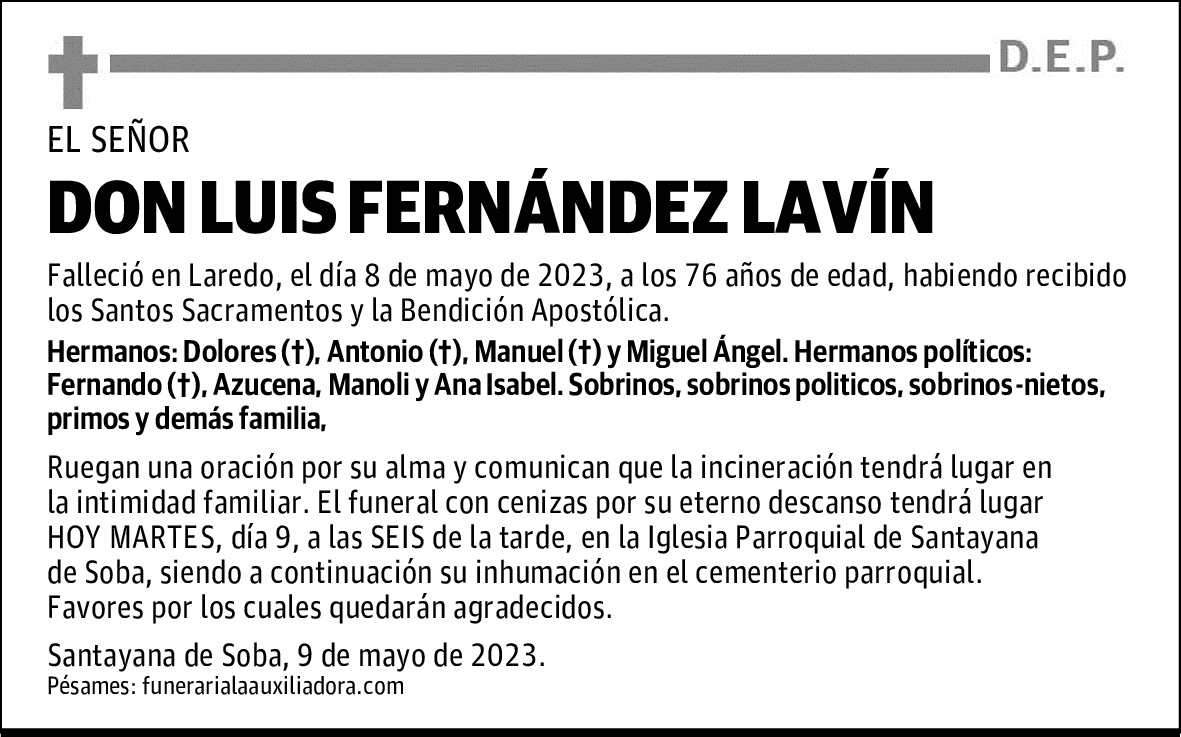 D.E.P.

EL SEÑOR

DON LUIS FERNÁNDEZ LAVÍN

Falleció en Laredo, el día 8 de mayo de 2023, a los 76 años de edad, habiendo recibido los Santos Sacramentos y la Bendición Apostólica.

Hermanos: Dolores (†), Antonio (†), Manuel (†) y Miguel Ángel. Hermanos políticos: Fernando (†), Azucena, Manoli y Ana Isabel. Sobrinos, sobrinos politicos, sobrinos-nietos, primos y demás familia,

Ruegan una oración por su alma y comunican que la incineración tendrá lugar en la intimidad familiar. El funeral con cenizas por su eterno descanso tendrá lugar HOY MARTES, día 9, a las SEIS de la tarde, en la Iglesia Parroquial de Santayana de Soba, siendo a continuación su inhumación en el cementerio parroquial. Favores por los cuales quedarán agradecidos.

Santayana de Soba, 9 de mayo de 2023.
Pésames: funerarialaauxiliadora.com